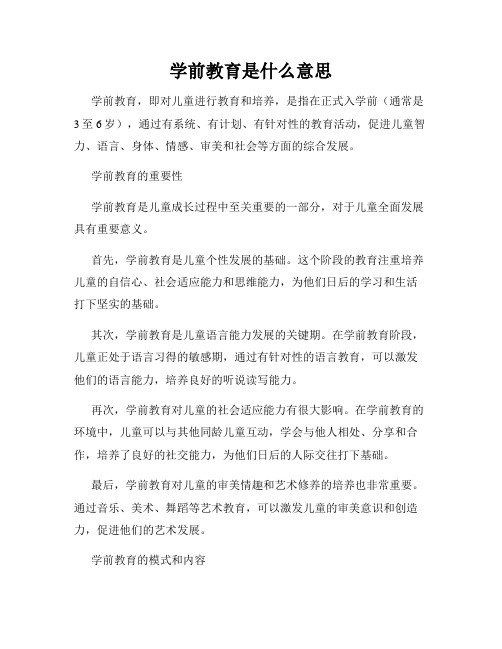 学前教育是什么意思

学前教育，即对儿童进行教育和培养，是指在正式入学前（通常是3至6岁），通过有系统、有计划、有针对性的教育活动，促进儿童智力、语言、身体、情感、审美和社会等方面的综合发展。

学前教育的重要性

学前教育是儿童成长过程中至关重要的一部分，对于儿童全面发展具有重要意义。

首先，学前教育是儿童个性发展的基础。这个阶段的教育注重培养儿童的自信心、社会适应能力和思维能力，为他们日后的学习和生活打下坚实的基础。

其次，学前教育是儿童语言能力发展的关键期。在学前教育阶段，儿童正处于语言习得的敏感期，通过有针对性的语言教育，可以激发他们的语言能力，培养良好的听说读写能力。

再次，学前教育对儿童的社会适应能力有很大影响。在学前教育的环境中，儿童可以与其他同龄儿童互动，学会与他人相处、分享和合作，培养了良好的社交能力，为他们日后的人际交往打下基础。

最后，学前教育对儿童的审美情趣和艺术修养的培养也非常重要。通过音乐、美术、舞蹈等艺术教育，可以激发儿童的审美意识和创造力，促进他们的艺术发展。

学前教育的模式和内容